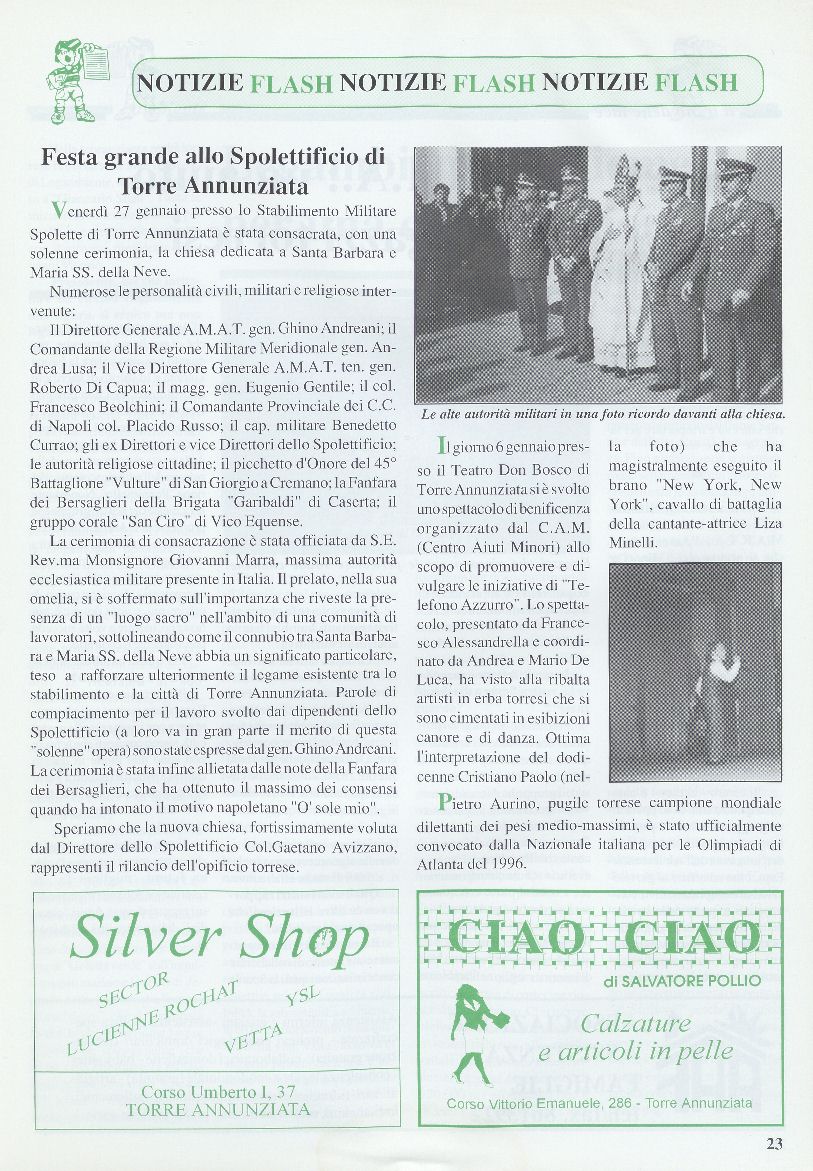 NOTIZIE FLASH NOTIZIE FLASH NOTIZIE FLASH

Festa grande allo Spolettificio di Torre Annunziata

Venerdì 27 gennaio presso lo Stabilimento Militare Spolette di Torre Annunziata è stata consacrata, con una solenne cerimonia, la chiesa dedicata a Santa Barbara e Maria SS. della Neve.

Numerose le personalità civili, militari e religiose intervenute:
Il Direttore Generale A.M.A.T. gen. Ghino Andreani; il Comandante della Regione Militare Meridionale gen. Andrea Lusa; il Vice Direttore Generale A.M.A.T. ten. gen. Roberto Di Capua; il magg. gen. Eugenio Gentile; il col. Francesco Beolchini; il Comandante Provinciale dei C.C. di Napoli col. Placido Russo; il cap. militare Benedetto Currao; gli ex Direttori e vice Direttori dello Spolettificio; le autorità religiose cittadine; il picchetto d'Onore del 45° Battaglione "Vulture" di San Giorgio a Cremano; la Fanfara dei Bersaglieri della Brigata "Garibaldi" di Caserta; il gruppo corale "San Ciro" di Vico Equense.

La cerimonia di consacrazione è stata officiata da S.E. Rev.ma Monsignore Giovanni Marra, massima autorità ecclesiastica militare presente in Italia. Il prelato, nella sua omelia, si è soffermato sull'importanza che riveste la presenza di un "luogo sacro" nell'ambito di una comunità di lavoratori, sottolineando come il connubio tra Santa Barbara e Maria SS. della Neve abbia un significato particolare, teso a rafforzare ulteriormente il legame esistente tra lo stabilimento e la città di Torre Annunziata. Parole di compiacimento per il lavoro svolto dai dipendenti dello Spolettificio (a loro va in gran parte il merito di questa "solenne" opera) sono state espresse dal gen. Ghino Andreani. La cerimonia è stata infine allietata dalle note della Fanfara dei Bersaglieri, che ha ottenuto il massimo dei consensi quando ha intonato il motivo napoletano "O' sole mio".

Speriamo che la nuova chiesa, fortissimamente voluta dal Direttore dello Spolettificio Col.Gaetano Avizzano, rappresenti il rilancio dell'opificio torrese.

Le alte autorità militari in una foto ricordo davanti alla chiesa.

Il giorno 6 gennaio presso il Teatro Don Bosco di Torre Annunziata si è svolto uno spettacolo di beneficenza organizzato dal C.A.M. (Centro Aiuti Minori) allo scopo di promuovere e divulgare le iniziative di "Telefono Azzurro". Lo spettacolo, presentato da Francesco Alessandrella e coordinato da Andrea e Mario De Luca, ha visto alla ribalta artisti in erba torresi che si sono cimentati in esibizioni canore e di danza. Ottima l'interpretazione del dodicenne Cristiano Paolo (nella foto) che ha magistralmente eseguito il brano "New York, New York", cavallo di battaglia della cantante-attrice Liza Minelli.

Pietro Aurino, pugile torrese campione mondiale dilettanti dei pesi medio-massimi, è stato ufficialmente convocato dalla Nazionale italiana per le Olimpiadi di Atlanta del 1996.

Silver Shop
SECTOR
LUCIENNE ROCHAT
YSL
VETTA
Corso Umberto I, 37
TORRE ANNUNZIATA

CIAO CIAO
di SALVATORE POLLIO
Calzature e articoli in pelle
Corso Vittorio Emanuele, 286 - Torre Annunziata

23